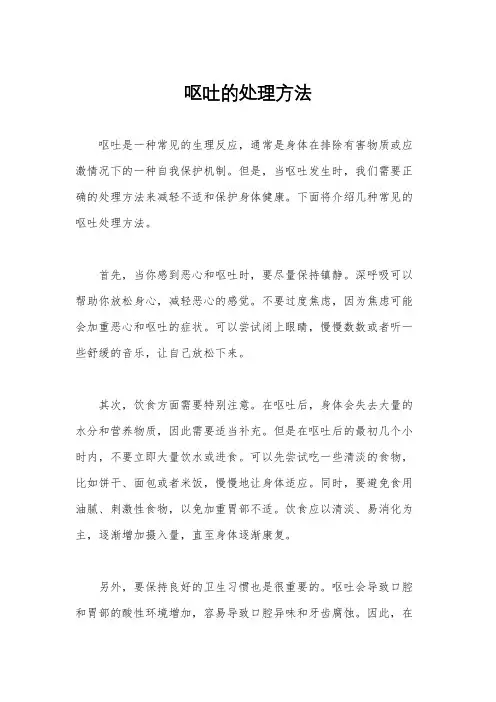 呕吐的处理方法

呕吐是一种常见的生理反应，通常是身体在排除有害物质或应激情况下的一种自我保护机制。但是，当呕吐发生时，我们需要正确的处理方法来减轻不适和保护身体健康。下面将介绍几种常见的呕吐处理方法。

首先，当你感到恶心和呕吐时，要尽量保持镇静。深呼吸可以帮助你放松身心，减轻恶心的感觉。不要过度焦虑，因为焦虑可能会加重恶心和呕吐的症状。可以尝试闭上眼睛，慢慢数数或者听一些舒缓的音乐，让自己放松下来。

其次，饮食方面需要特别注意。在呕吐后，身体会失去大量的水分和营养物质，因此需要适当补充。但是在呕吐后的最初几个小时内，不要立即大量饮水或进食。可以先尝试吃一些清淡的食物，比如饼干、面包或者米饭，慢慢地让身体适应。同时，要避免食用油腻、刺激性食物，以免加重胃部不适。饮食应以清淡、易消化为主，逐渐增加摄入量，直至身体逐渐康复。

另外，要保持良好的卫生习惯也是很重要的。呕吐会导致口腔和胃部的酸性环境增加，容易导致口腔异味和牙齿腐蚀。因此，在